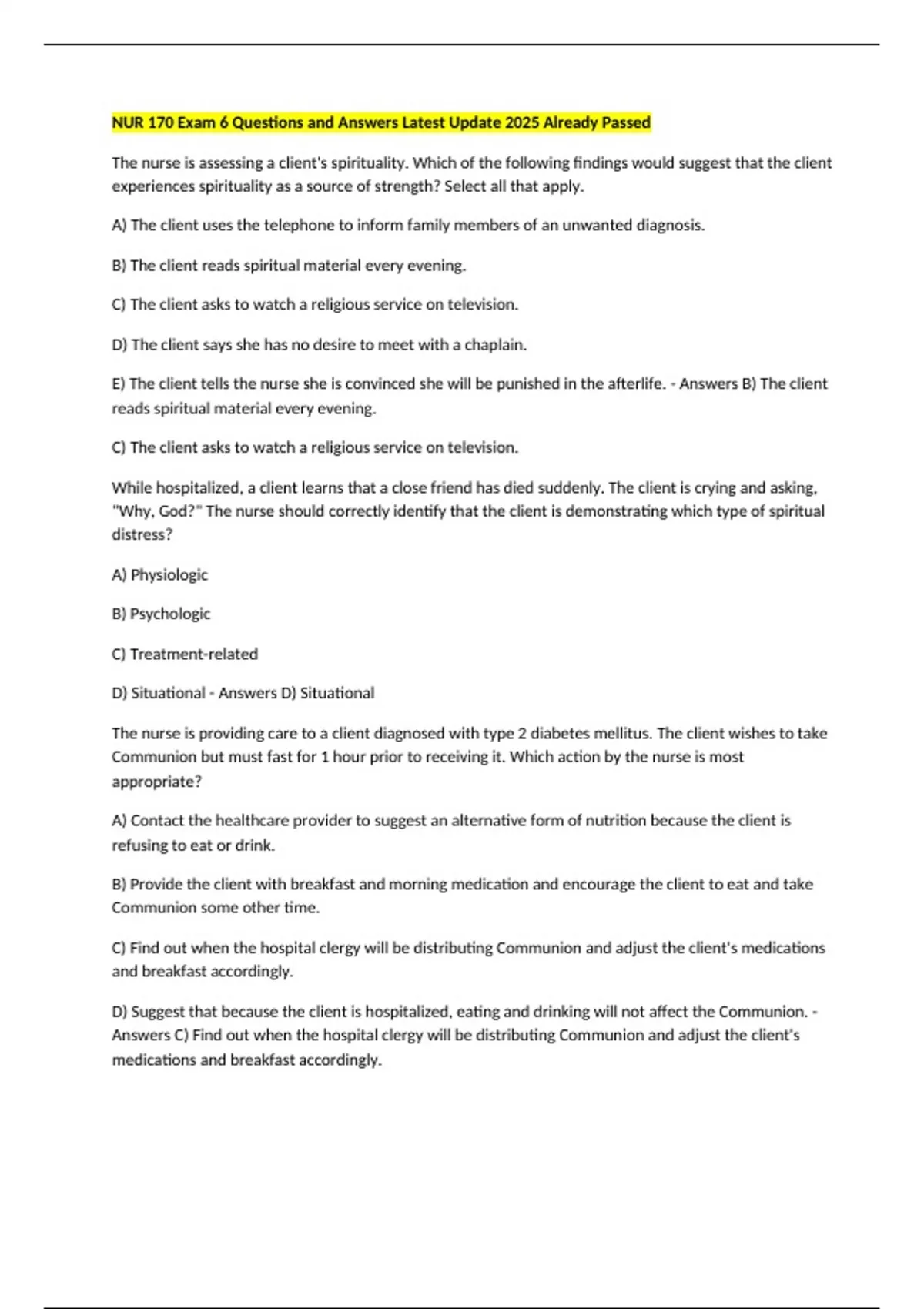 NUR 170 Exam 6 Questions and Answers Latest Update 2025 Already Passed

The nurse is assessing a client's spirituality. Which of the following findings would suggest that the client experiences spirituality as a source of strength? Select all that apply.

A) The client uses the telephone to inform family members of an unwanted diagnosis.

B) The client reads spiritual material every evening.

C) The client asks to watch a religious service on television.

D) The client says she has no desire to meet with a chaplain.

E) The client tells the nurse she is convinced she will be punished in the afterlife. - Answers B) The client reads spiritual material every evening.

C) The client asks to watch a religious service on television.

While hospitalized, a client learns that a close friend has died suddenly. The client is crying and asking, "Why, God?" The nurse should correctly identify that the client is demonstrating which type of spiritual distress?

A) Physiologic

B) Psychologic

C) Treatment-related

D) Situational - Answers D) Situational

The nurse is providing care to a client diagnosed with type 2 diabetes mellitus. The client wishes to take Communion but must fast for 1 hour prior to receiving it. Which action by the nurse is most appropriate?

A) Contact the healthcare provider to suggest an alternative form of nutrition because the client is refusing to eat or drink.

B) Provide the client with breakfast and morning medication and encourage the client to eat and take Communion some other time.

C) Find out when the hospital clergy will be distributing Communion and adjust the client's medications and breakfast accordingly.

D) Suggest that because the client is hospitalized, eating and drinking will not affect the Communion. - Answers C) Find out when the hospital clergy will be distributing Communion and adjust the client's medications and breakfast accordingly.